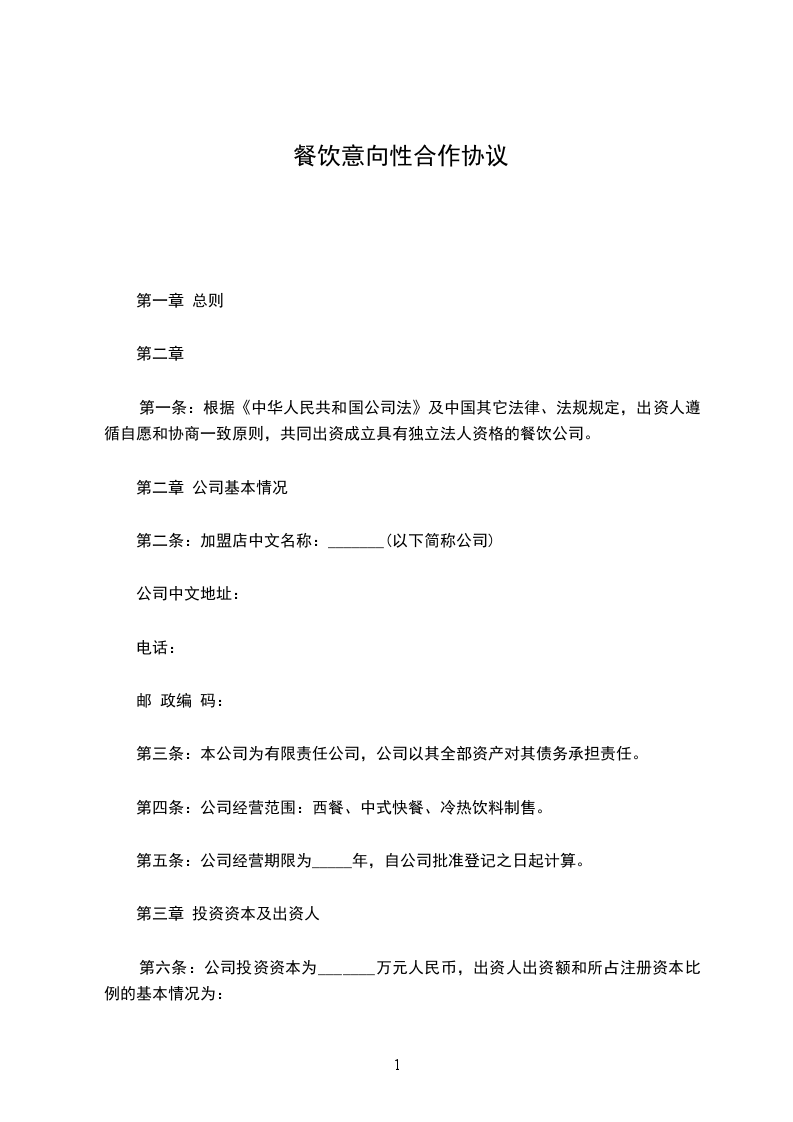 餐饮意向性合作协议

第一章 总则

第二章

第一条：根据《中华人民共和国公司法》及中国其它法律、法规规定，出资人遵循自愿和协商一致原则，共同出资成立具有独立法人资格的餐饮公司。

第二章 公司基本情况

第二条：加盟店中文名称：_______(以下简称公司)

公司中文地址：

电话：

邮 政编 码：

第三条：本公司为有限责任公司，公司以其全部资产对其债务承担责任。

第四条：公司经营范围：西餐、中式快餐、冷热饮料制售。

第五条：公司经营期限为_____年，自公司批准登记之日起计算。

第三章 投资资本及出资人

第六条：公司投资资本为_______万元人民币，出资人出资额和所占注册资本比例的基本情况为：

1